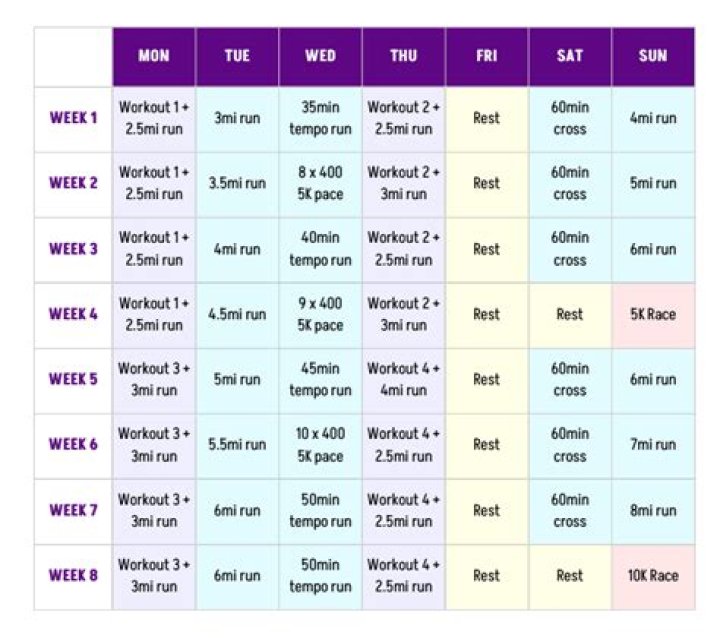 | | MON | TUE | WED | THU | FRI | SAT | SUN |
|---|---|---|---|---|---|---|---|
| WEEK 1 | Workout 1 + 2.5mi run | 3mi run | 35min tempo run | Workout 2 + 2.5mi run | Rest | 60min cross | 4mi run |
| WEEK 2 | Workout 1 + 2.5mi run | 3.5mi run | 8 x 400 5K pace | Workout 2 + 3mi run | Rest | 60min cross | 5mi run |
| WEEK 3 | Workout 1 + 2.5mi run | 4mi run | 40min tempo run | Workout 2 + 2.5mi run | Rest | 60min cross | 6mi run |
| WEEK 4 | Workout 1 + 2.5mi run | 4.5mi run | 9 x 400 5K pace | Workout 2 + 3mi run | Rest | Rest | 5K Race |
| WEEK 5 | Workout 3 + 3mi run | 5mi run | 45min tempo run | Workout 4 + 4mi run | Rest | 60min cross | 6mi run |
| WEEK 6 | Workout 3 + 3mi run | 5.5mi run | 10 x 400 5K pace | Workout 4 + 2.5mi run | Rest | 60min cross | 7mi run |
| WEEK 7 | Workout 3 + 3mi run | 6mi run | 50min tempo run | Workout 4 + 2.5mi run | Rest | 60min cross | 8mi run |
| WEEK 8 | Workout 3 + 3mi run | 6mi run | 50min tempo run | Workout 4 + 2.5mi run | Rest | Rest | 10K Race |